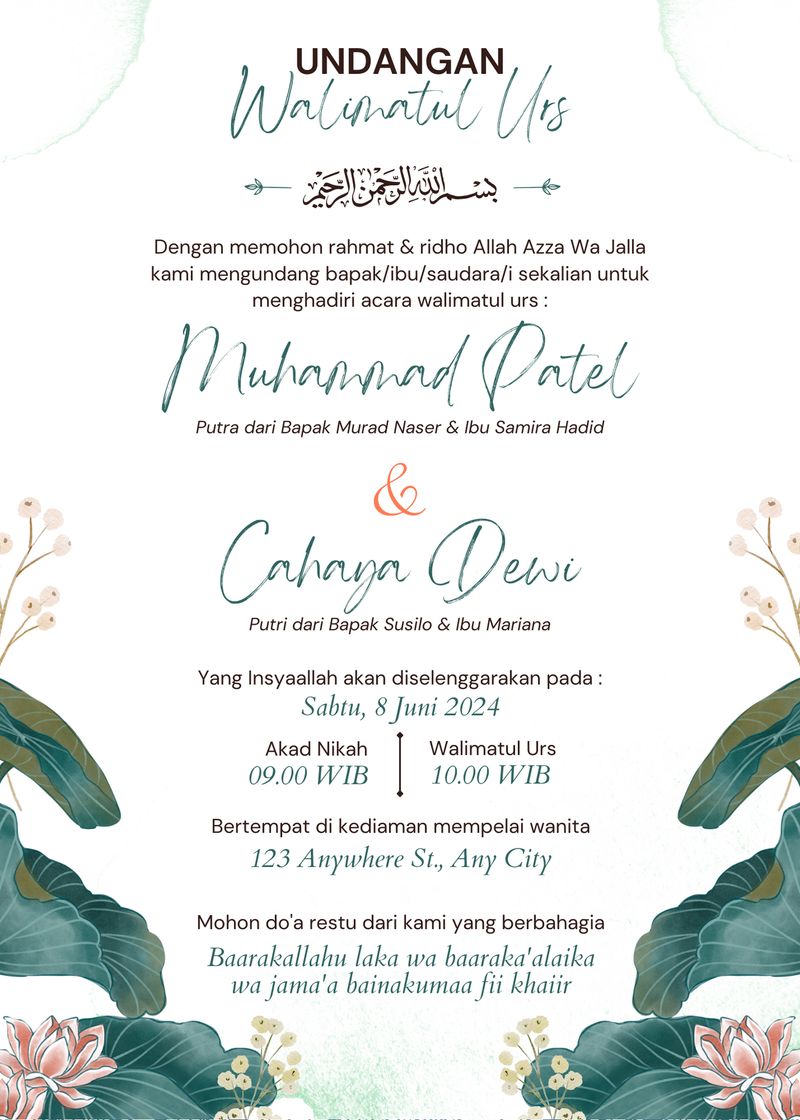 UNDANGAN
Walimatul Urs

بسم الله الرحمن الرحيم

Dengan memohon rahmat & ridho Allah Azza Wa Jalla kami mengundang bapak/ibu/saudara/i sekalian untuk menghadiri acara walimatul urs :

Muhammad Patel
Putra dari Bapak Murad Naser & Ibu Samira Hadid

&

Cahaya Dewi
Putri dari Bapak Susilo & Ibu Mariana

Yang Insyaallah akan diselenggarakan pada :
Sabtu, 8 Juni 2024

Akad Nikah
09.00 WIB

Walimatul Urs
10.00 WIB

Bertempat di kediaman mempelai wanita
123 Anywhere St., Any City

Mohon do'a restu dari kami yang berbahagia
Baarakallahu laka wa baaraka'alaika wa jama'a bainakumaa fii khaiir